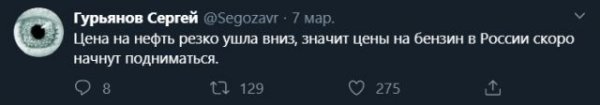 Гурьянов Сергей @Segozavr · 7 мар.
Цена на нефть резко ушла вниз, значит цены на бензин в России скоро начнут подниматься.

8 129 275